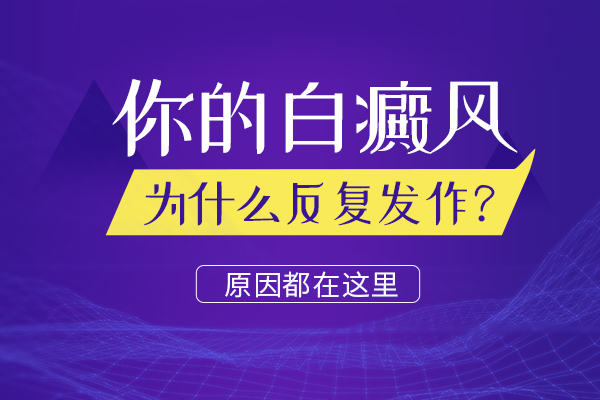 你的白癜风
为什么反复发作？
原因都在这里